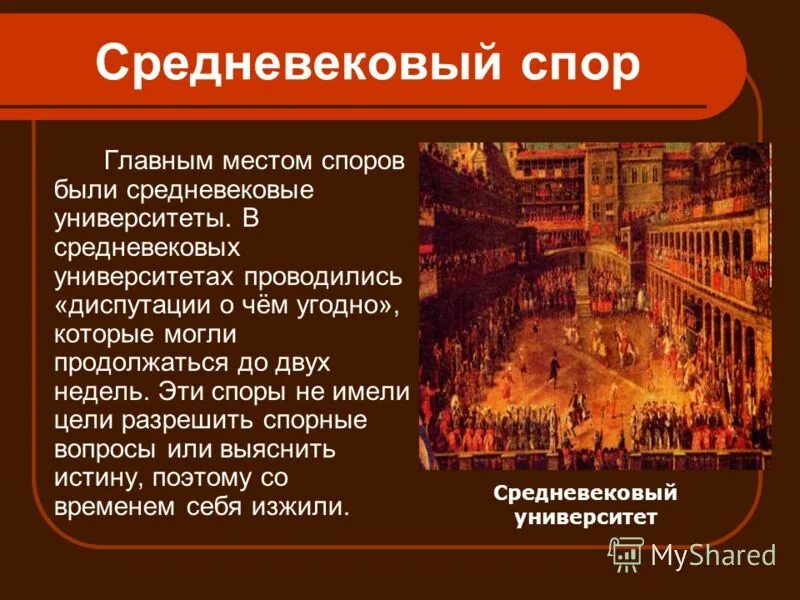 Средневековый спор

Главным местом споров были средневековые университеты. В средневековых университетах проводились «диспутации о чём угодно», которые могли продолжаться до двух недель. Эти споры не имели цели разрешить спорные вопросы или выяснить истину, поэтому со временем себя изжили.

Средневековый университет

MyShared